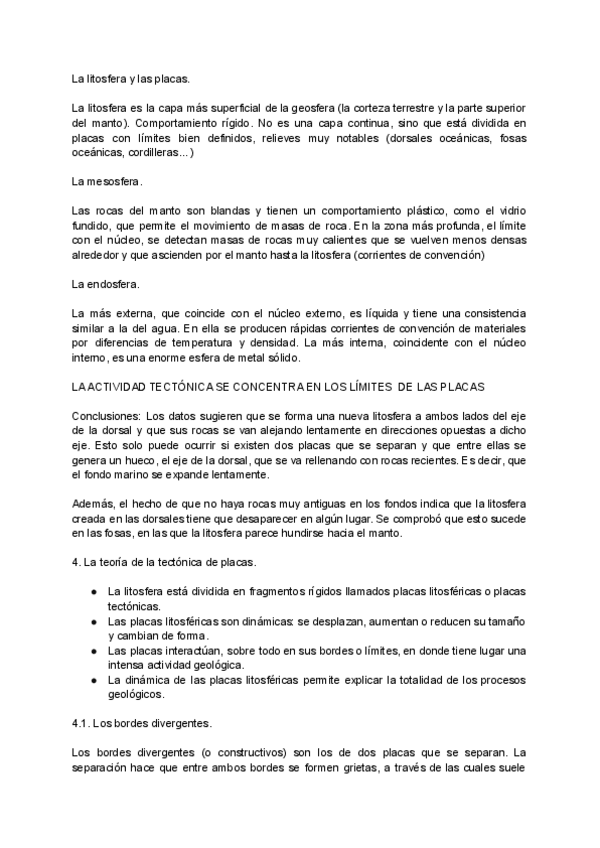 La litosfera y las placas.

La litosfera es la capa más superficial de la geosfera (la corteza terrestre y la parte superior del manto). Comportamiento rígido. No es una capa continua, sino que está dividida en placas con límites bien definidos, relieves muy notables (dorsales oceánicas, fosas oceánicas, cordilleras...)

La mesosfera.

Las rocas del manto son blandas y tienen un comportamiento plástico, como el vidrio fundido, que permite el movimiento de masas de roca. En la zona más profunda, el límite con el núcleo, se detectan masas de rocas muy calientes que se vuelven menos densas alrededor y que ascienden por el manto hasta la litosfera (corrientes de convención)

La endosfera.

La más externa, que coincide con el núcleo externo, es líquida y tiene una consistencia similar a la del agua. En ella se producen rápidas corrientes de convención de materiales por diferencias de temperatura y densidad. La más interna, coincidente con el núcleo interno, es una enorme esfera de metal sólido.

LA ACTIVIDAD TECTÓNICA SE CONCENTRA EN LOS LÍMITES DE LAS PLACAS

Conclusiones: Los datos sugieren que se forma una nueva litosfera a ambos lados del eje de la dorsal y que sus rocas se van alejando lentamente en direcciones opuestas a dicho eje. Esto solo puede ocurrir si existen dos placas que se separan y que entre ellas se genera un hueco, el eje de la dorsal, que se va rellenando con rocas recientes. Es decir, que el fondo marino se expande lentamente.

Además, el hecho de que no haya rocas muy antiguas en los fondos indica que la litosfera creada en las dorsales tiene que desaparecer en algún lugar. Se comprobó que esto sucede en las fosas, en las que la litosfera parece hundirse hacia el manto.

4. La teoría de la tectónica de placas.

● La litosfera está dividida en fragmentos rígidos llamados placas litosféricas o placas tectónicas.
● Las placas litosféricas son dinámicas: se desplazan, aumentan o reducen su tamaño y cambian de forma.
● Las placas interactúan, sobre todo en sus bordes o límites, en donde tiene lugar una intensa actividad geológica.
● La dinámica de las placas litosféricas permite explicar la totalidad de los procesos geológicos.

4.1. Los bordes divergentes.

Los bordes divergentes (o constructivos) son los de dos placas que se separan. La separación hace que entre ambos bordes se formen grietas, a través de las cuales suele